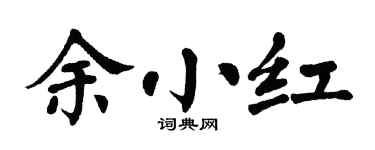 余小红

词典网